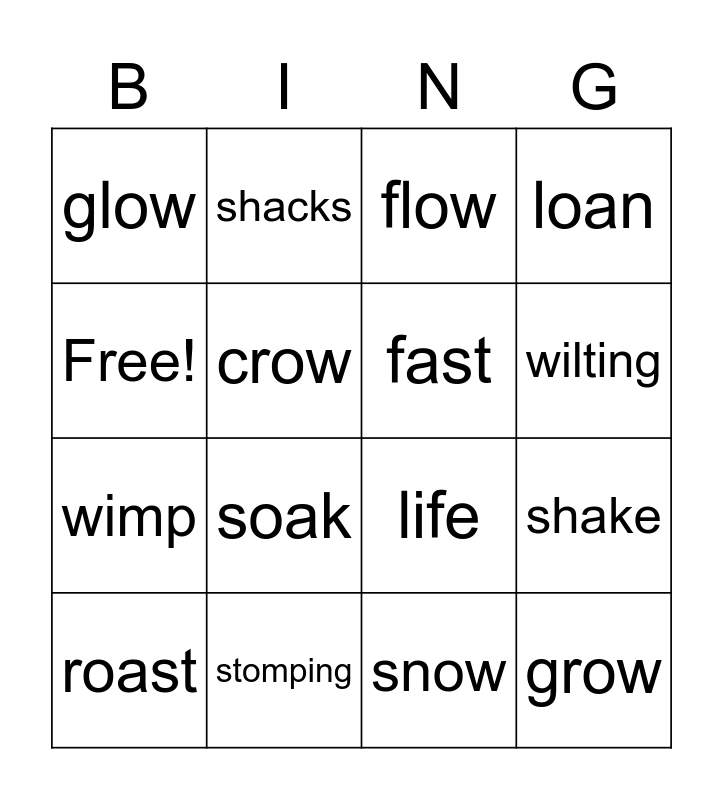 | B | I | N | G |
|---|---|---|---|
| glow | shacks | flow | loan |
| Free! | crow | fast | wilting |
| wimp | soak | life | shake |
| roast | stomping | snow | grow |